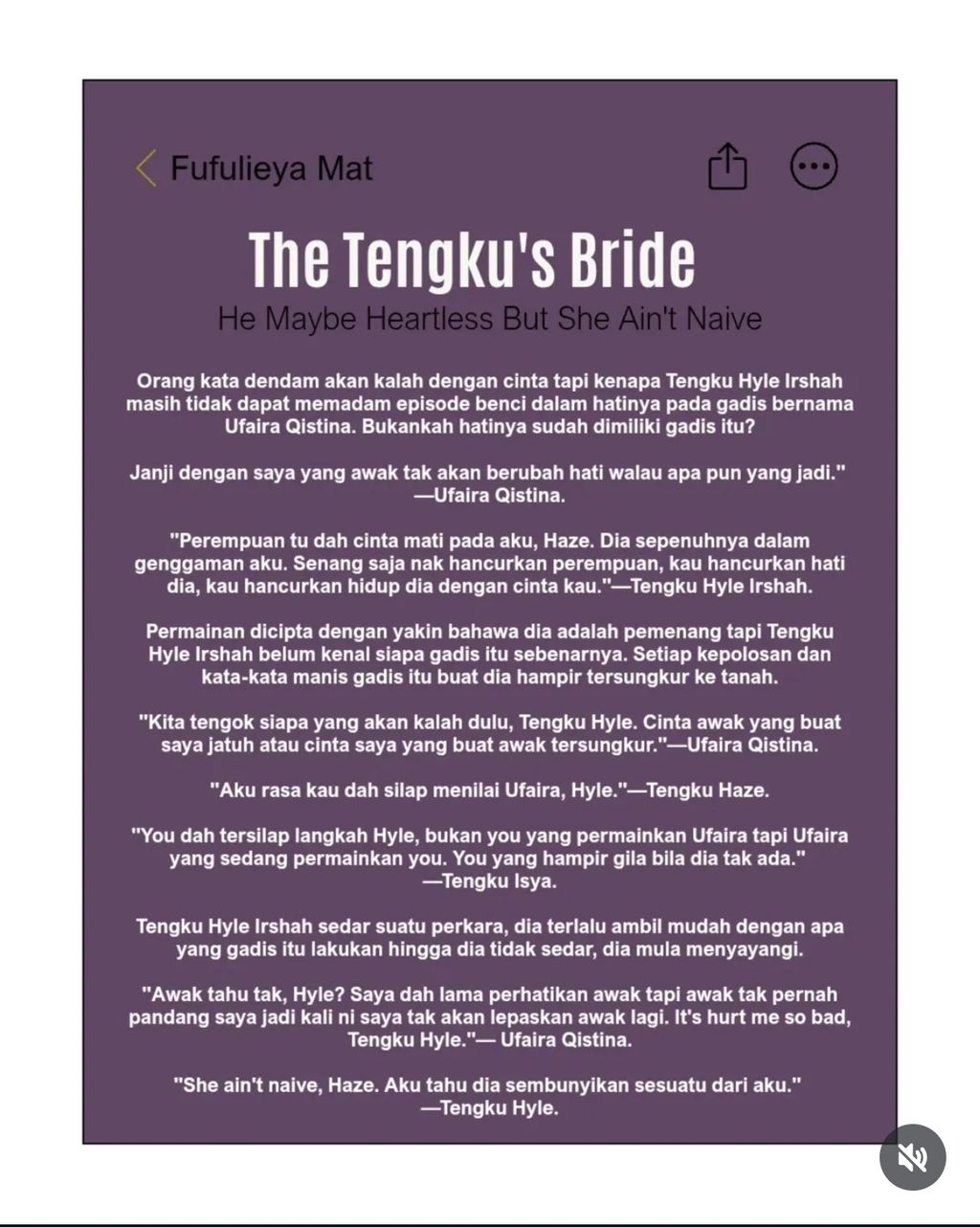 Fufulieya Mat

The Tengku's Bride

He Maybe Heartless But She Ain't Naive

Orang kata dendam akan kalah dengan cinta tapi kenapa Tengku Hyle Irshah masih tidak dapat memadam episode benci dalam hatinya pada gadis bernama Ufaira Qistina. Bukankah hatinya sudah dimiliki gadis itu?

Janji dengan saya yang awak tak akan berubah hati walau apa pun yang jadi." —Ufaira Qistina.

"Perempuan tu dah cinta mati pada aku, Haze. Dia sepenuhnya dalam genggaman aku. Senang saja nak hancurkan perempuan, kau hancurkan hati dia, kau hancurkan hidup dia dengan cinta kau."—Tengku Hyle Irshah.

Permainan dicipta dengan yakin bahawa dia adalah pemenang tapi Tengku Hyle Irshah belum kenal siapa gadis itu sebenarnya. Setiap kepolosan dan kata-kata manis gadis itu buat dia hampir tersungkur ke tanah.

"Kita tengok siapa yang akan kalah dulu, Tengku Hyle. Cinta awak yang buat saya jatuh atau cinta saya yang buat awak tersungkur."—Ufaira Qistina.

"Aku rasa kau dah silap menilai Ufaira, Hyle."—Tengku Haze.

"You dah tersilap langkah Hyle, bukan you yang permainkan Ufaira tapi Ufaira yang sedang permainkan you. You yang hampir gila bila dia tak ada." —Tengku Isya.

Tengku Hyle Irshah sedar suatu perkara, dia terlalu ambil mudah dengan apa yang gadis itu lakukan hingga dia tidak sedar, dia mula menyayangi.

"Awak tahu tak, Hyle? Saya dah lama perhatikan awak tapi awak tak pernah pandang saya jadi kali ni saya tak akan lepaskan awak lagi. It's hurt me so bad, Tengku Hyle."— Ufaira Qistina.

"She ain't naive, Haze. Aku tahu dia sembunyikan sesuatu dari aku." —Tengku Hyle.